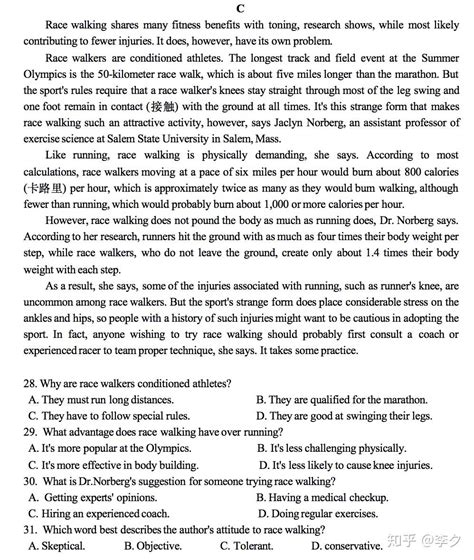 C

Race walking shares many fitness benefits with toning, research shows, while most likely contributing to fewer injuries. It does, however, have its own problem.

Race walkers are conditioned athletes. The longest track and field event at the Summer Olympics is the 50-kilometer race walk, which is about five miles longer than the marathon. But the sport's rules require that a race walker's knees stay straight through most of the leg swing and one foot remain in contact (接触) with the ground at all times. It's this strange form that makes race walking such an attractive activity, however, says Jaclyn Norberg, an assistant professor of exercise science at Salem State University in Salem, Mass.

Like running, race walking is physically demanding, she says. According to most calculations, race walkers moving at a pace of six miles per hour would burn about 800 calories (卡路里) per hour, which is approximately twice as many as they would bum walking, although fewer than running, which would probably burn about 1,000 or more calories per hour.

However, race walking does not pound the body as much as running does, Dr. Norberg says. According to her research, runners hit the ground with as much as four times their body weight per step, while race walkers, who do not leave the ground, create only about 1.4 times their body weight with each step.

As a result, she says, some of the injuries associated with running, such as runner's knee, are uncommon among race walkers. But the sport's strange form does place considerable stress on the ankles and hips, so people with a history of such injuries might want to be cautious in adopting the sport. In fact, anyone wishing to try race walking should probably first consult a coach or experienced racer to team proper technique, she says. It takes some practice.

28. Why are race walkers conditioned athletes?
A. They must run long distances.
B. They are qualified for the marathon.
C. They have to follow special rules.
D. They are good at swinging their legs.
29. What advantage does race walking have over running?
A. It's more popular at the Olympics.
B. It's less challenging physically.
C. It's more effective in body building.
D. It's less likely to cause knee injuries.
30. What is Dr.Norberg's suggestion for someone trying race walking?
A. Getting experts' opinions.
B. Having a medical checkup.
C. Hiring an experienced coach.
D. Doing regular exercises.
31. Which word best describes the author's attitude to race walking?
A. Skeptical.
B. Objective.
C. Tolerant.
D. conservative.

知乎 @李夕